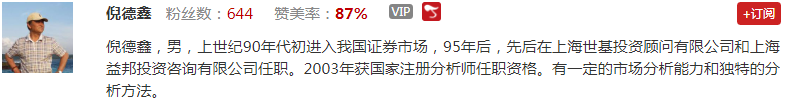 倪德鑫 粉丝数：644 赞美率：87% VIP

+订阅

倪德鑫，男，上世纪90年代初进入我国证券市场，95年后，先后在上海世基投资顾问有限公司和上海益邦投资咨询有限公司任职。2003年获国家注册分析师任职资格。有一定的市场分析能力和独特的分析方法。